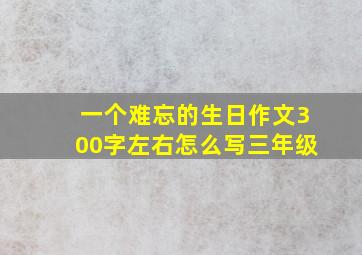 一个难忘的生日作文300字左右怎么写三年级